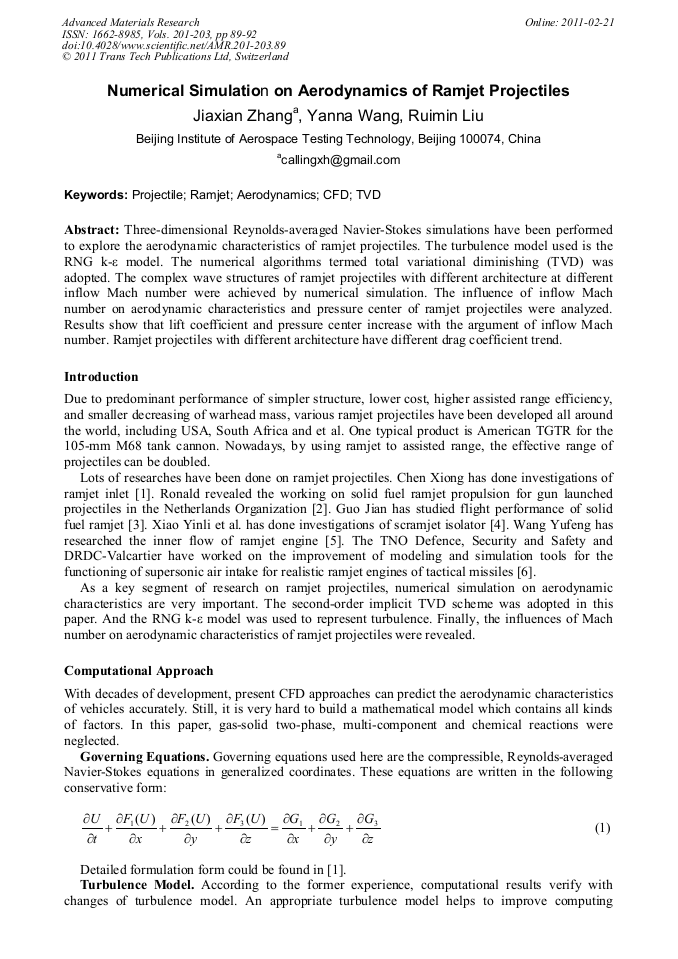 Advanced Materials Research
ISSN: 1662-8985, Vols. 201-203, pp 89-92
doi:10.4028/www.scientific.net/AMR.201-203.89
© 2011 Trans Tech Publications Ltd, Switzerland

Online: 2011-02-21

Numerical Simulation on Aerodynamics of Ramjet Projectiles

Jiaxian Zhang$^a$, Yanna Wang, Ruimin Liu

Beijing Institute of Aerospace Testing Technology, Beijing 100074, China

$^a$callingxh@gmail.com

Keywords: Projectile; Ramjet; Aerodynamics; CFD; TVD

Abstract: Three-dimensional Reynolds-averaged Navier-Stokes simulations have been performed to explore the aerodynamic characteristics of ramjet projectiles. The turbulence model used is the RNG k-ε model. The numerical algorithms termed total variational diminishing (TVD) was adopted. The complex wave structures of ramjet projectiles with different architecture at different inflow Mach number were achieved by numerical simulation. The influence of inflow Mach number on aerodynamic characteristics and pressure center of ramjet projectiles were analyzed. Results show that lift coefficient and pressure center increase with the argument of inflow Mach number. Ramjet projectiles with different architecture have different drag coefficient trend.

Introduction

Due to predominant performance of simpler structure, lower cost, higher assisted range efficiency, and smaller decreasing of warhead mass, various ramjet projectiles have been developed all around the world, including USA, South Africa and et al. One typical product is American TGTR for the 105-mm M68 tank cannon. Nowadays, by using ramjet to assisted range, the effective range of projectiles can be doubled.

Lots of researches have been done on ramjet projectiles. Chen Xiong has done investigations of ramjet inlet [1]. Ronald revealed the working on solid fuel ramjet propulsion for gun launched projectiles in the Netherlands Organization [2]. Guo Jian has studied flight performance of solid fuel ramjet [3]. Xiao Yinli et al. has done investigations of scramjet isolator [4]. Wang Yufeng has researched the inner flow of ramjet engine [5]. The TNO Defence, Security and Safety and DRDC-Valcartier have worked on the improvement of modeling and simulation tools for the functioning of supersonic air intake for realistic ramjet engines of tactical missiles [6].

As a key segment of research on ramjet projectiles, numerical simulation on aerodynamic characteristics are very important. The second-order implicit TVD scheme was adopted in this paper. And the RNG k-ε model was used to represent turbulence. Finally, the influences of Mach number on aerodynamic characteristics of ramjet projectiles were revealed.

Computational Approach

With decades of development, present CFD approaches can predict the aerodynamic characteristics of vehicles accurately. Still, it is very hard to build a mathematical model which contains all kinds of factors. In this paper, gas-solid two-phase, multi-component and chemical reactions were neglected.

Governing Equations. Governing equations used here are the compressible, Reynolds-averaged Navier-Stokes equations in generalized coordinates. These equations are written in the following conservative form:

$\frac{\partial U}{\partial t}+\frac{\partial F_1(U)}{\partial x}+\frac{\partial F_2(U)}{\partial y}+\frac{\partial F_3(U)}{\partial z}=\frac{\partial G_1}{\partial x}+\frac{\partial G_2}{\partial y}+\frac{\partial G_3}{\partial z}$ (1)

Detailed formulation form could be found in [1].

Turbulence Model. According to the former experience, computational results verify with changes of turbulence model. An appropriate turbulence model helps to improve computing